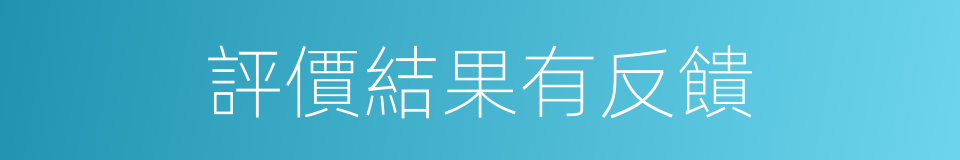 評價結果有反饋